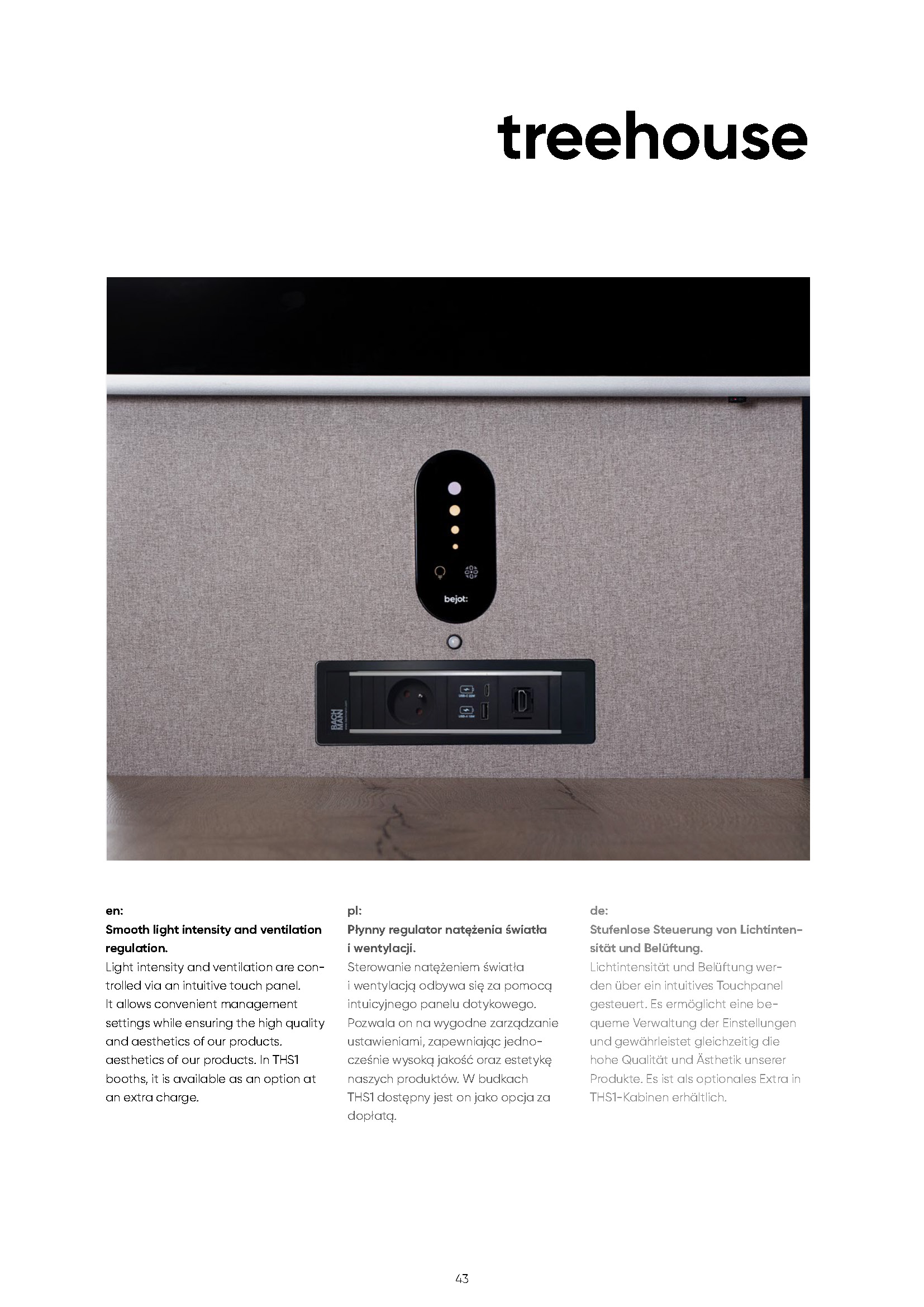 treehouse

bejot:

BACH MANN

en:
Smooth light intensity and ventilation regulation.
Light intensity and ventilation are controlled via an intuitive touch panel. It allows convenient management settings while ensuring the high quality and aesthetics of our products. aesthetics of our products. In THS1 booths, it is available as an option at an extra charge.

pl:
Płynny regulator natężenia światła i wentylacji.
Sterowanie natężeniem światła i wentylacją odbywa się za pomocą intuicyjnego panelu dotykowego. Pozwala on na wygodne zarządzanie ustawieniami, zapewniając jednocześnie wysoką jakość oraz estetykę naszych produktów. W budkach THS1 dostępny jest on jako opcja za dopłatą.

de:
Stufenlose Steuerung von Lichtintensität und Belüftung.
Lichtintensität und Belüftung werden über ein intuitives Touchpanel gesteuert. Es ermöglicht eine bequeme Verwaltung der Einstellungen und gewährleistet gleichzeitig die hohe Qualität und Ästhetik unserer Produkte. Es ist als optionales Extra in THS1-Kabinen erhältlich.

43